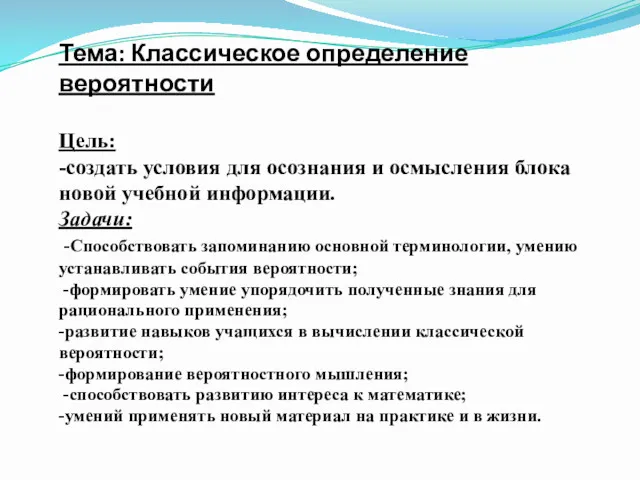 Тема: Классическое определение вероятности

Цель:
-создать условия для осознания и осмысления блока новой учебной информации.
Задачи:
-Способствовать запоминанию основной терминологии, умению устанавливать события вероятности;
-формировать умение упорядочить полученные знания для рационального применения;
-развитие навыков учащихся в вычислении классической вероятности;
-формирование вероятностного мышления;
-способствовать развитию интереса к математике;
-умений применять новый материал на практике и в жизни.